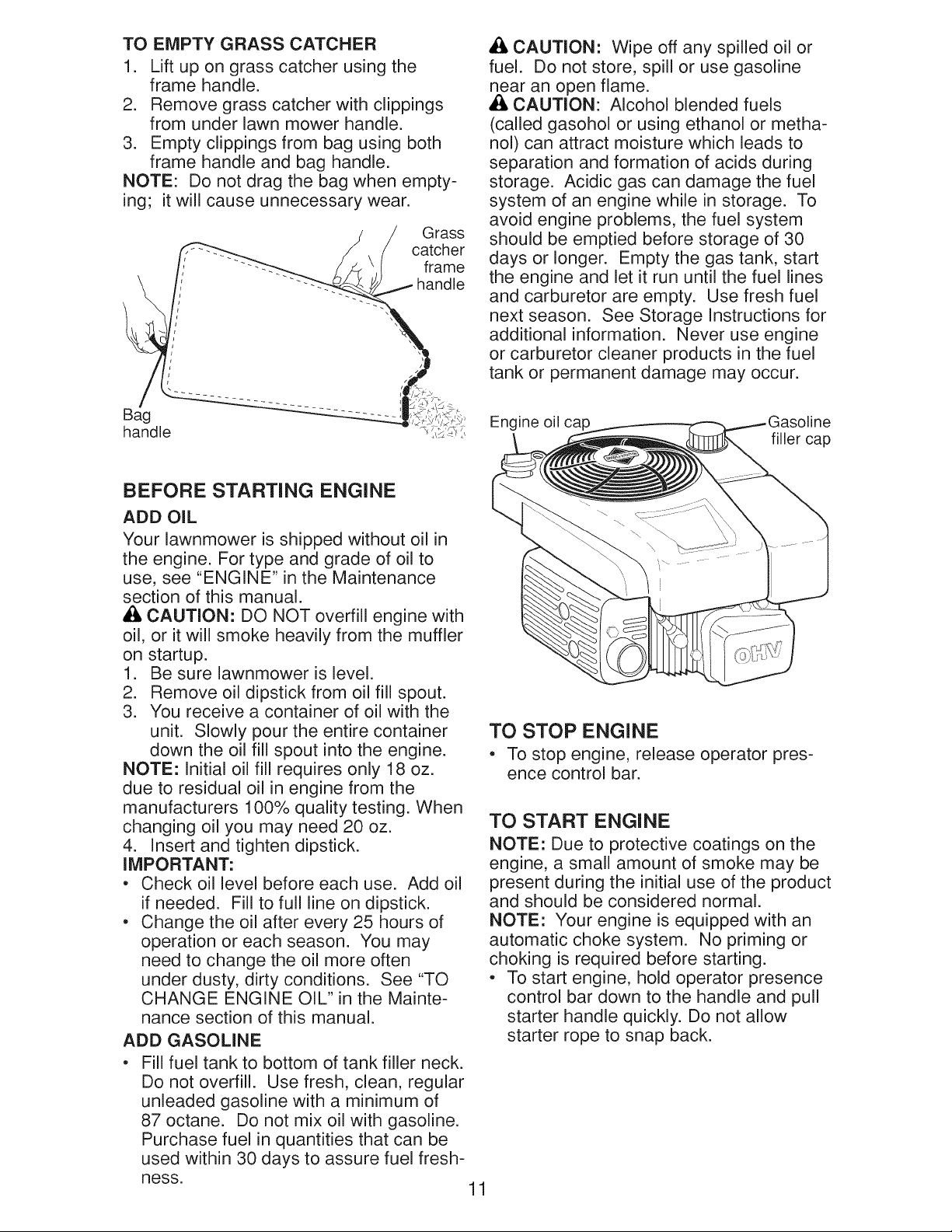 TO EMPTY GRASS CATCHER

1. Lift up on grass catcher using the frame handle.
2. Remove grass catcher with clippings from under lawn mower handle.
3. Empty clippings from bag using both frame handle and bag handle.

NOTE: Do not drag the bag when emptying; it will cause unnecessary wear.

Grass catcher frame handle

Bag handle

BEFORE STARTING ENGINE

ADD OIL

Your lawnmower is shipped without oil in the engine. For type and grade of oil to use, see "ENGINE" in the Maintenance section of this manual.

CAUTION: DO NOT overfill engine with oil, or it will smoke heavily from the muffler on startup.

1. Be sure lawnmower is level.
2. Remove oil dipstick from oil fill spout.
3. You receive a container of oil with the unit. Slowly pour the entire container down the oil fill spout into the engine.

NOTE: Initial oil fill requires only 18 oz. due to residual oil in engine from the manufacturers 100% quality testing. When changing oil you may need 20 oz.

4. Insert and tighten dipstick.

IMPORTANT:

• Check oil level before each use. Add oil if needed. Fill to full line on dipstick.
• Change the oil after every 25 hours of operation or each season. You may need to change the oil more often under dusty, dirty conditions. See "TO CHANGE ENGINE OIL" in the Maintenance section of this manual.

ADD GASOLINE

• Fill fuel tank to bottom of tank filler neck. Do not overfill. Use fresh, clean, regular unleaded gasoline with a minimum of 87 octane. Do not mix oil with gasoline. Purchase fuel in quantities that can be used within 30 days to assure fuel freshness.

CAUTION: Wipe off any spilled oil or fuel. Do not store, spill or use gasoline near an open flame.

CAUTION: Alcohol blended fuels (called gasohol or using ethanol or methanol) can attract moisture which leads to separation and formation of acids during storage. Acidic gas can damage the fuel system of an engine while in storage. To avoid engine problems, the fuel system should be emptied before storage of 30 days or longer. Empty the gas tank, start the engine and let it run until the fuel lines and carburetor are empty. Use fresh fuel next season. See Storage Instructions for additional information. Never use engine or carburetor cleaner products in the fuel tank or permanent damage may occur.

Engine oil cap

Gasoline filler cap

OHV

TO STOP ENGINE

• To stop engine, release operator presence control bar.

TO START ENGINE

NOTE: Due to protective coatings on the engine, a small amount of smoke may be present during the initial use of the product and should be considered normal.

NOTE: Your engine is equipped with an automatic choke system. No priming or choking is required before starting.

• To start engine, hold operator presence control bar down to the handle and pull starter handle quickly. Do not allow starter rope to snap back.

11